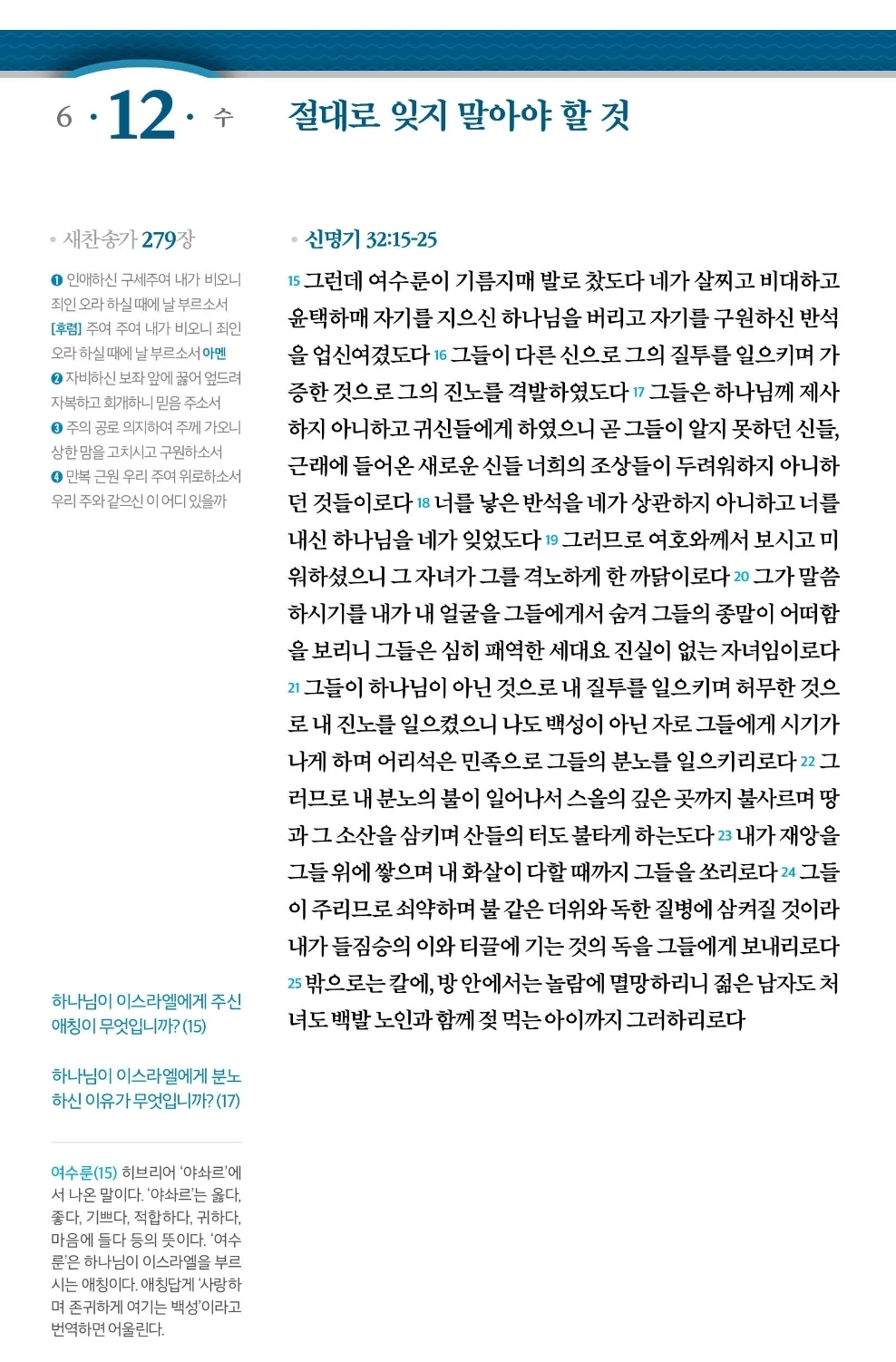 6 · 12 · 수

절대로 잊지 말아야 할 것

• 새찬송가 279장

❶ 인애하신 구세주여 내가 비오니 죄인 오라 하실 때에 날 부르소서 [후렴] 주여 주여 내가 비오니 죄인 오라 하실 때에 날 부르소서 아멘
❷ 자비하신 보좌 앞에 꿇어 엎드려 자복하고 회개하니 믿음 주소서
❸ 주의 공로 의지하여 주께 가오니 상한 맘을 고치시고 구원하소서
❹ 만복 근원 우리 주여 위로하소서 우리 주와 같으신 이 어디 있을까

하나님이 이스라엘에게 주신 애칭이 무엇입니까? (15)

하나님이 이스라엘에게 분노하신 이유가 무엇입니까? (17)

여수룬(15) 히브리어 '야솨르'에서 나온 말이다. '야솨르'는 옳다, 좋다, 기쁘다, 적합하다, 귀하다, 마음에 들다 등의 뜻이다. '여수룬'은 하나님이 이스라엘을 부르시는 애칭이다. 애칭답게 '사랑하며 존귀하게 여기는 백성'이라고 번역하면 어울린다.

• 신명기 32:15-25

15 그런데 여수룬이 기름지매 발로 찼도다 네가 살찌고 비대하고 윤택하매 자기를 지으신 하나님을 버리고 자기를 구원하신 반석을 업신여겼도다 16 그들이 다른 신으로 그의 질투를 일으키며 가증한 것으로 그의 진노를 격발하였도다 17 그들은 하나님께 제사하지 아니하고 귀신들에게 하였으니 곧 그들이 알지 못하던 신들, 근래에 들어온 새로운 신들 너희의 조상들이 두려워하지 아니하던 것들이로다 18 너를 낳은 반석을 네가 상관하지 아니하고 너를 내신 하나님을 네가 잊었도다 19 그러므로 여호와께서 보시고 미워하셨으니 그 자녀가 그를 격노하게 한 까닭이로다 20 그가 말씀하시기를 내가 내 얼굴을 그들에게서 숨겨 그들의 종말이 어떠함을 보리니 그들은 심히 패역한 세대요 진실이 없는 자녀임이로다 21 그들이 하나님이 아닌 것으로 내 질투를 일으키며 허무한 것으로 내 진노를 일으켰으니 나도 백성이 아닌 자로 그들에게 시기가 나게 하며 어리석은 민족으로 그들의 분노를 일으키리로다 22 그러므로 내 분노의 불이 일어나서 스올의 깊은 곳까지 불사르며 땅과 그 소산을 삼키며 산들의 터도 불타게 하는도다 23 내가 재앙을 그들 위에 쌓으며 내 화살이 다할 때까지 그들을 쏘리로다 24 그들이 주리므로 쇠약하며 불 같은 더위와 독한 질병에 삼켜질 것이라 내가 들짐승의 이와 티끌에 기는 것의 독을 그들에게 보내리로다 25 밖으로는 칼에, 방 안에서는 놀람에 멸망하리니 젊은 남자도 처녀도 백발 노인과 함께 젖 먹는 아이까지 그러하리로다